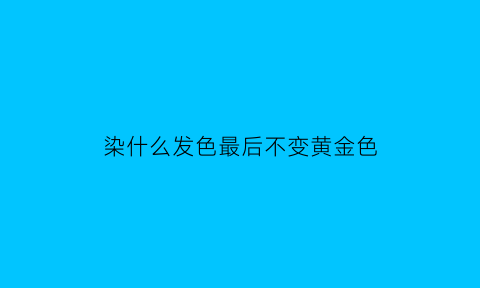 染什么发色最后不变黄金色